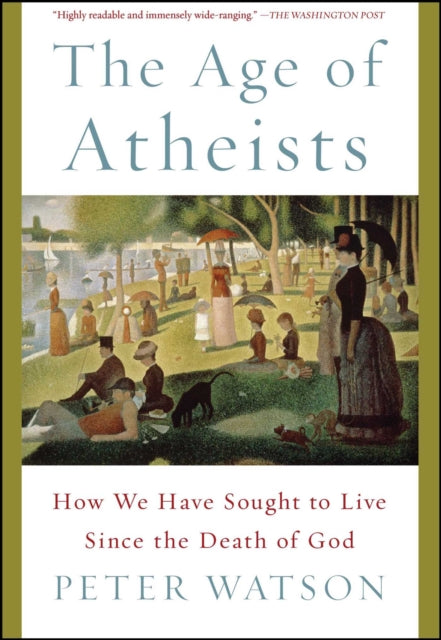 "Highly readable and immensely wide-ranging." —THE WASHINGTON POST

The Age of Atheists

How We Have Sought to Live Since the Death of God

PETER WATSON